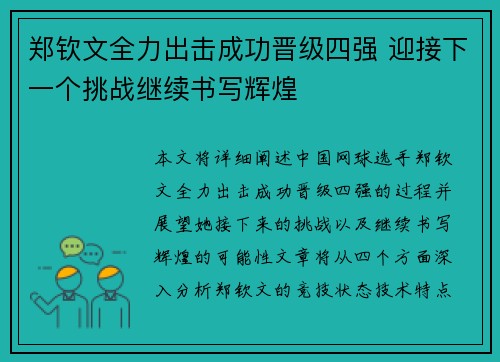 郑钦文全力出击成功晋级四强 迎接下一个挑战继续书写辉煌

本文将详细阐述中国网球选手郑钦文全力出击成功晋级四强的过程并展望她接下来的挑战以及继续书写辉煌的可能性文章将从四个方面深入分析郑钦文的竞技状态技术特点